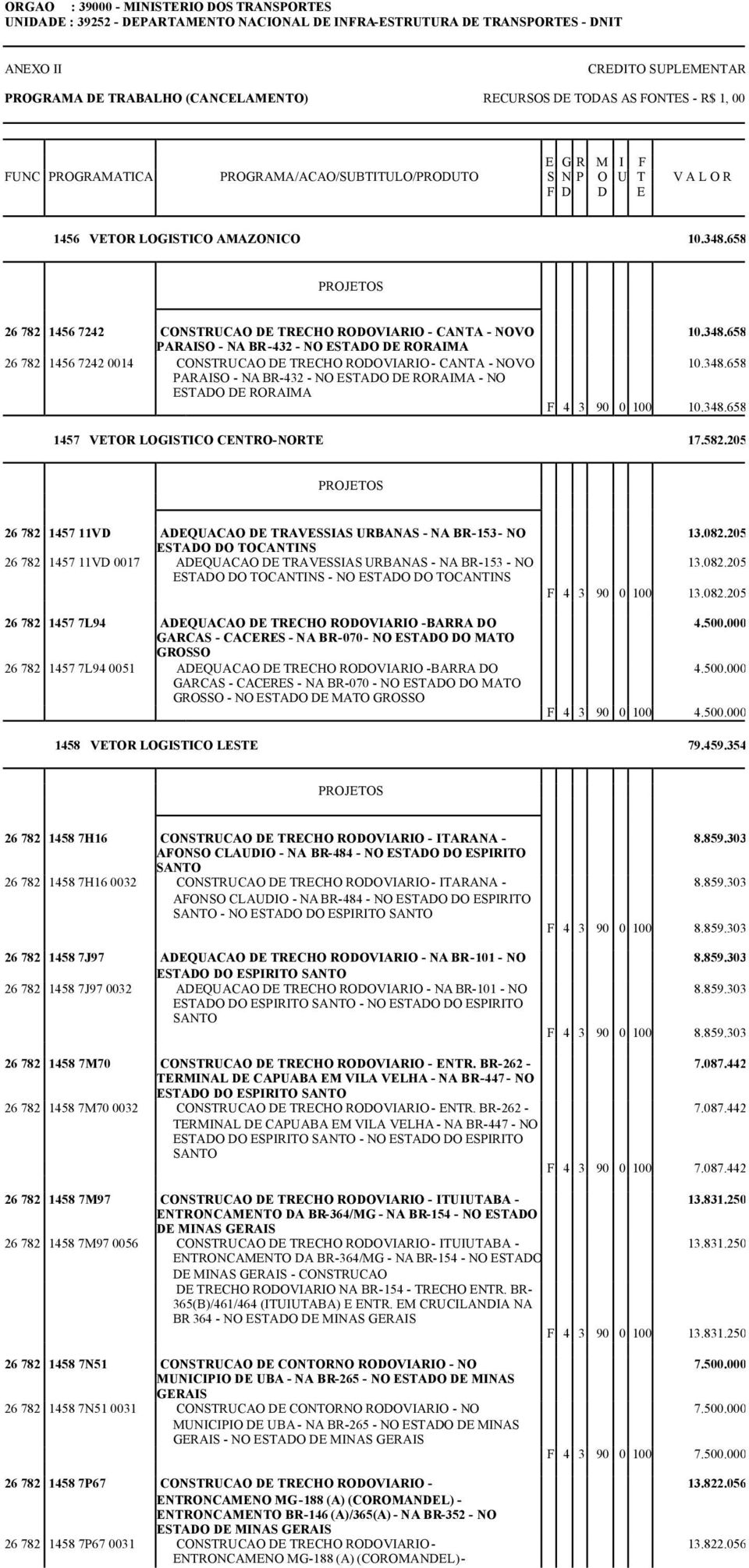 ORGAO : 39000 - MINISTERIO DOS TRANSPORTES
UNIDADE : 39252 - DEPARTAMENTO NACIONAL DE INFRA-ESTRUTURA DE TRANSPORTES - DNIT

ANEXO II
CREDITO SUPLEMENTAR
PROGRAMA DE TRABALHO (CANCELAMENTO)
RECURSOS DE TODAS AS FONTES - R$ 1, 00

| FUNC | PROGRAMATICA | PROGRAMA/ACAO/SUBTITULO/PRODUTO | E S F | G N D | R P | M O D | I U | F T E | V A L O R |
|---|---|---|---|---|---|---|---|---|---|
| | 1456 | VETOR LOGISTICO AMAZONICO | | | | | | | 10.348.658 |
| | | PROJETOS | | | | | | | |
| 26 782 | 1456 7242 | CONSTRUCAO DE TRECHO RODOVIARIO - CANTA - NOVO PARAISO - NA BR-432 - NO ESTADO DE RORAIMA | | | | | | | 10.348.658 |
| 26 782 | 1456 7242 0014 | CONSTRUCAO DE TRECHO RODOVIARIO - CANTA - NOVO PARAISO - NA BR-432 - NO ESTADO DE RORAIMA - NO ESTADO DE RORAIMA | | | | | | | 10.348.658 |
| | | | F | 4 | 3 | 90 | 0 | 100 | 10.348.658 |
| | 1457 | VETOR LOGISTICO CENTRO-NORTE | | | | | | | 17.582.205 |
| | | PROJETOS | | | | | | | |
| 26 782 | 1457 11VD | ADEQUACAO DE TRAVESSIAS URBANAS - NA BR-153 - NO ESTADO DO TOCANTINS | | | | | | | 13.082.205 |
| 26 782 | 1457 11VD 0017 | ADEQUACAO DE TRAVESSIAS URBANAS - NA BR-153 - NO ESTADO DO TOCANTINS - NO ESTADO DO TOCANTINS | | | | | | | 13.082.205 |
| | | | F | 4 | 3 | 90 | 0 | 100 | 13.082.205 |
| 26 782 | 1457 7L94 | ADEQUACAO DE TRECHO RODOVIARIO -BARRA DO GARCAS - CACERES - NA BR-070 - NO ESTADO DO MATO GROSSO | | | | | | | 4.500.000 |
| 26 782 | 1457 7L94 0051 | ADEQUACAO DE TRECHO RODOVIARIO -BARRA DO GARCAS - CACERES - NA BR-070 - NO ESTADO DO MATO GROSSO - NO ESTADO DE MATO GROSSO | | | | | | | 4.500.000 |
| | | | F | 4 | 3 | 90 | 0 | 100 | 4.500.000 |
| | 1458 | VETOR LOGISTICO LESTE | | | | | | | 79.459.354 |
| | | PROJETOS | | | | | | | |
| 26 782 | 1458 7H16 | CONSTRUCAO DE TRECHO RODOVIARIO - ITARANA - AFONSO CLAUDIO - NA BR-484 - NO ESTADO DO ESPIRITO SANTO | | | | | | | 8.859.303 |
| 26 782 | 1458 7H16 0032 | CONSTRUCAO DE TRECHO RODOVIARIO - ITARANA - AFONSO CLAUDIO - NA BR-484 - NO ESTADO DO ESPIRITO SANTO - NO ESTADO DO ESPIRITO SANTO | | | | | | | 8.859.303 |
| | | | F | 4 | 3 | 90 | 0 | 100 | 8.859.303 |
| 26 782 | 1458 7J97 | ADEQUACAO DE TRECHO RODOVIARIO - NA BR-101 - NO ESTADO DO ESPIRITO SANTO | | | | | | | 8.859.303 |
| 26 782 | 1458 7J97 0032 | ADEQUACAO DE TRECHO RODOVIARIO - NA BR-101 - NO ESTADO DO ESPIRITO SANTO - NO ESTADO DO ESPIRITO SANTO | | | | | | | 8.859.303 |
| | | | F | 4 | 3 | 90 | 0 | 100 | 8.859.303 |
| 26 782 | 1458 7M70 | CONSTRUCAO DE TRECHO RODOVIARIO - ENTR. BR-262 - TERMINAL DE CAPUABA EM VILA VELHA - NA BR-447 - NO ESTADO DO ESPIRITO SANTO | | | | | | | 7.087.442 |
| 26 782 | 1458 7M70 0032 | CONSTRUCAO DE TRECHO RODOVIARIO - ENTR. BR-262 - TERMINAL DE CAPUABA EM VILA VELHA - NA BR-447 - NO ESTADO DO ESPIRITO SANTO - NO ESTADO DO ESPIRITO SANTO | | | | | | | 7.087.442 |
| | | | F | 4 | 3 | 90 | 0 | 100 | 7.087.442 |
| 26 782 | 1458 7M97 | CONSTRUCAO DE TRECHO RODOVIARIO - ITUIUTABA - ENTRONCAMENTO DA BR-364/MG - NA BR-154 - NO ESTADO DE MINAS GERAIS | | | | | | | 13.831.250 |
| 26 782 | 1458 7M97 0056 | CONSTRUCAO DE TRECHO RODOVIARIO - ITUIUTABA - ENTRONCAMENTO DA BR-364/MG - NA BR-154 - NO ESTADO DE MINAS GERAIS - CONSTRUCAO DE TRECHO RODOVIARIO NA BR-154 - TRECHO ENTR. BR-365(B)/461/464 (ITUIUTABA) E ENTR. EM CRUCILANDIA NA BR 364 - NO ESTADO DE MINAS GERAIS | | | | | | | 13.831.250 |
| | | | F | 4 | 3 | 90 | 0 | 100 | 13.831.250 |
| 26 782 | 1458 7N51 | CONSTRUCAO DE CONTORNO RODOVIARIO - NO MUNICIPIO DE UBA - NA BR-265 - NO ESTADO DE MINAS GERAIS | | | | | | | 7.500.000 |
| 26 782 | 1458 7N51 0031 | CONSTRUCAO DE CONTORNO RODOVIARIO - NO MUNICIPIO DE UBA - NA BR-265 - NO ESTADO DE MINAS GERAIS - NO ESTADO DE MINAS GERAIS | | | | | | | 7.500.000 |
| | | | F | 4 | 3 | 90 | 0 | 100 | 7.500.000 |
| 26 782 | 1458 7P67 | CONSTRUCAO DE TRECHO RODOVIARIO - ENTRONCAMENO MG-188 (A) (COROMANDEL) - ENTRONCAMENTO BR-146 (A)/365(A) - NA BR-352 - NO ESTADO DE MINAS GERAIS | | | | | | | 13.822.056 |
| 26 782 | 1458 7P67 0031 | CONSTRUCAO DE TRECHO RODOVIARIO - ENTRONCAMENO MG-188 (A) (COROMANDEL) - | | | | | | | 13.822.056 |